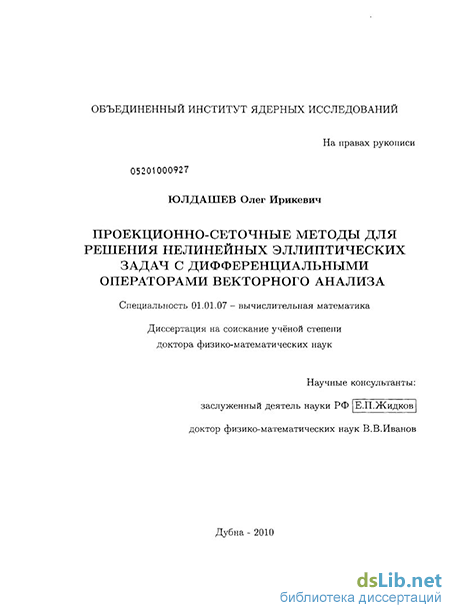 ОБЪЕДИНЕННЫЙ ИНСТИТУТ ЯДЕРНЫХ ИССЛЕДОВАНИЙ

На правах рукописи

05201000927

ЮЛДАШЕВ Олег Ирикевич

ПРОЕКЦИОННО-СЕТОЧНЫЕ МЕТОДЫ ДЛЯ РЕШЕНИЯ НЕЛИНЕЙНЫХ ЭЛЛИПТИЧЕСКИХ ЗАДАЧ С ДИФФЕРЕНЦИАЛЬНЫМИ ОПЕРАТОРАМИ ВЕКТОРНОГО АНАЛИЗА

Специальность 01.01.07 – вычислительная математика

Диссертация на соискание учёной степени доктора физико-математических наук

Научные консультанты:

заслуженный деятель науки РФ Е.П.Жидков

доктор физико-математических наук В.В.Иванов

Дубна - 2010

dsLib.net
библиотека диссертаций